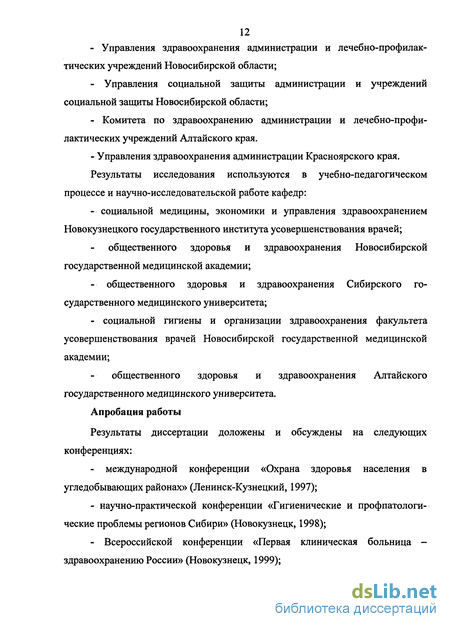 12

- Управления здравоохранения администрации и лечебно-профилактических учреждений Новосибирской области;

- Управления социальной защиты администрации и учреждений социальной защиты Новосибирской области;

- Комитета по здравоохранению администрации и лечебно-профилактических учреждений Алтайского края.

- Управления здравоохранения администрации Красноярского края.

Результаты исследования используются в учебно-педагогическом процессе и научно-исследовательской работе кафедр:

- социальной медицины, экономики и управления здравоохранением Новокузнецкого государственного института усовершенствования врачей;

- общественного здоровья и здравоохранения Новосибирской государственной медицинской академии;

- общественного здоровья и здравоохранения Сибирского государственного медицинского университета;

- социальной гигиены и организации здравоохранения факультета усовершенствования врачей Новосибирской государственной медицинской академии;

- общественного здоровья и здравоохранения Алтайского государственного медицинского университета.

Апробация работы

Результаты диссертации доложены и обсуждены на следующих конференциях:

- международной конференции «Охрана здоровья населения в угледобывающих районах» (Ленинск-Кузнецкий, 1997);

- научно-практической конференции «Гигиенические и профпатологические проблемы регионов Сибири» (Новокузнецк, 1998);

- Всероссийской конференции «Первая клиническая больница – здравоохранению России» (Новокузнецк, 1999);

dsLib.net
библиотека диссертаций